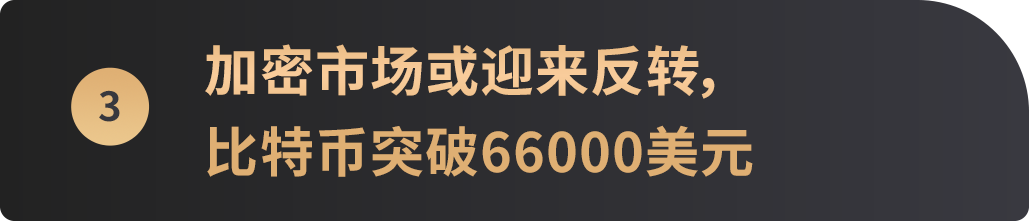 3

加密市场或迎来反转,
比特币突破66000美元